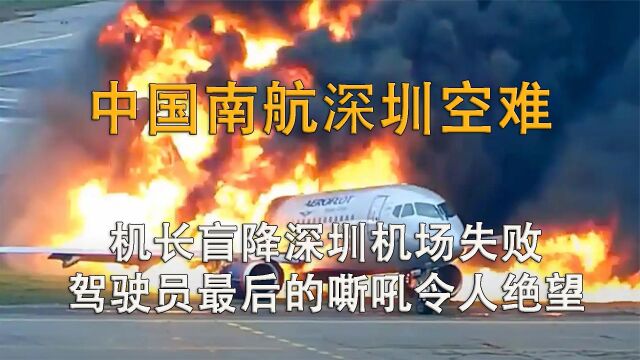 中国南航深圳空难

AEROFLOT

机长盲降深圳机场失败
驾驶员最后的嘶吼令人绝望